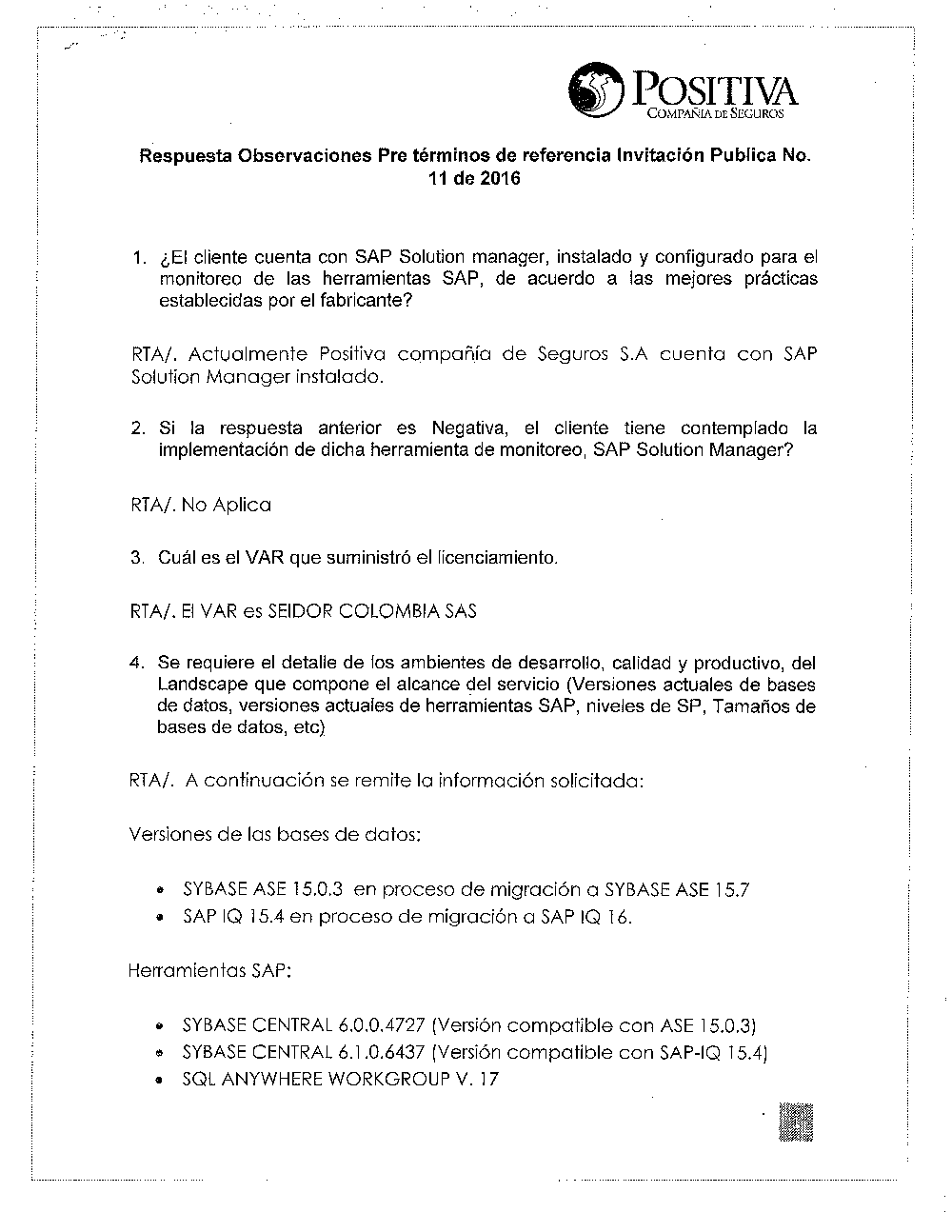 POSITIVA
COMPAÑIA DE SEGUROS

Respuesta Observaciones Pre términos de referencia Invitación Publica No. 11 de 2016

1. ¿El cliente cuenta con SAP Solution manager, instalado y configurado para el monitoreo de las herramientas SAP, de acuerdo a las mejores prácticas establecidas por el fabricante?

RTA/. Actualmente Positiva compañía de Seguros S.A cuenta con SAP Solution Manager instalado.

2. Si la respuesta anterior es Negativa, el cliente tiene contemplado la implementación de dicha herramienta de monitoreo, SAP Solution Manager?

RTA/. No Aplica

3. Cuál es el VAR que suministró el licenciamiento.

RTA/. El VAR es SEIDOR COLOMBIA SAS

4. Se requiere el detalle de los ambientes de desarrollo, calidad y productivo, del Landscape que compone el alcance del servicio (Versiones actuales de bases de datos, versiones actuales de herramientas SAP, niveles de SP, Tamaños de bases de datos, etc)

RTA/. A continuación se remite la información solicitada:

Versiones de las bases de datos:

• SYBASE ASE 15.0.3 en proceso de migración a SYBASE ASE 15.7
• SAP IQ 15.4 en proceso de migración a SAP IQ 16.

Herramientas SAP:

• SYBASE CENTRAL 6.0.0.4727 (Versión compatible con ASE 15.0.3)
• SYBASE CENTRAL 6.1.0.6437 (Versión compatible con SAP-IQ 15.4)
• SQL ANYWHERE WORKGROUP V. 17